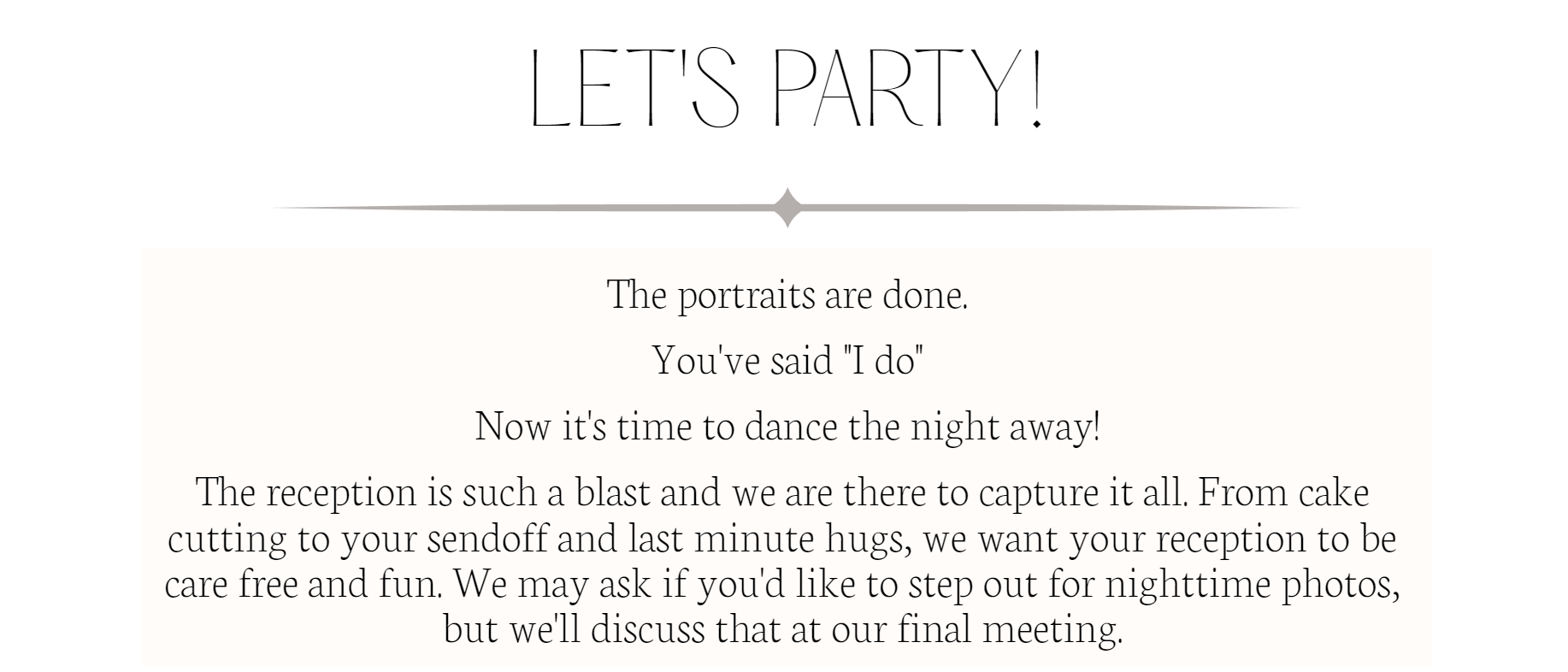 LET'S PARTY!

The portraits are done.

You've said "I do"

Now it's time to dance the night away!

The reception is such a blast and we are there to capture it all. From cake cutting to your sendoff and last minute hugs, we want your reception to be care free and fun. We may ask if you'd like to step out for nighttime photos, but we'll discuss that at our final meeting.